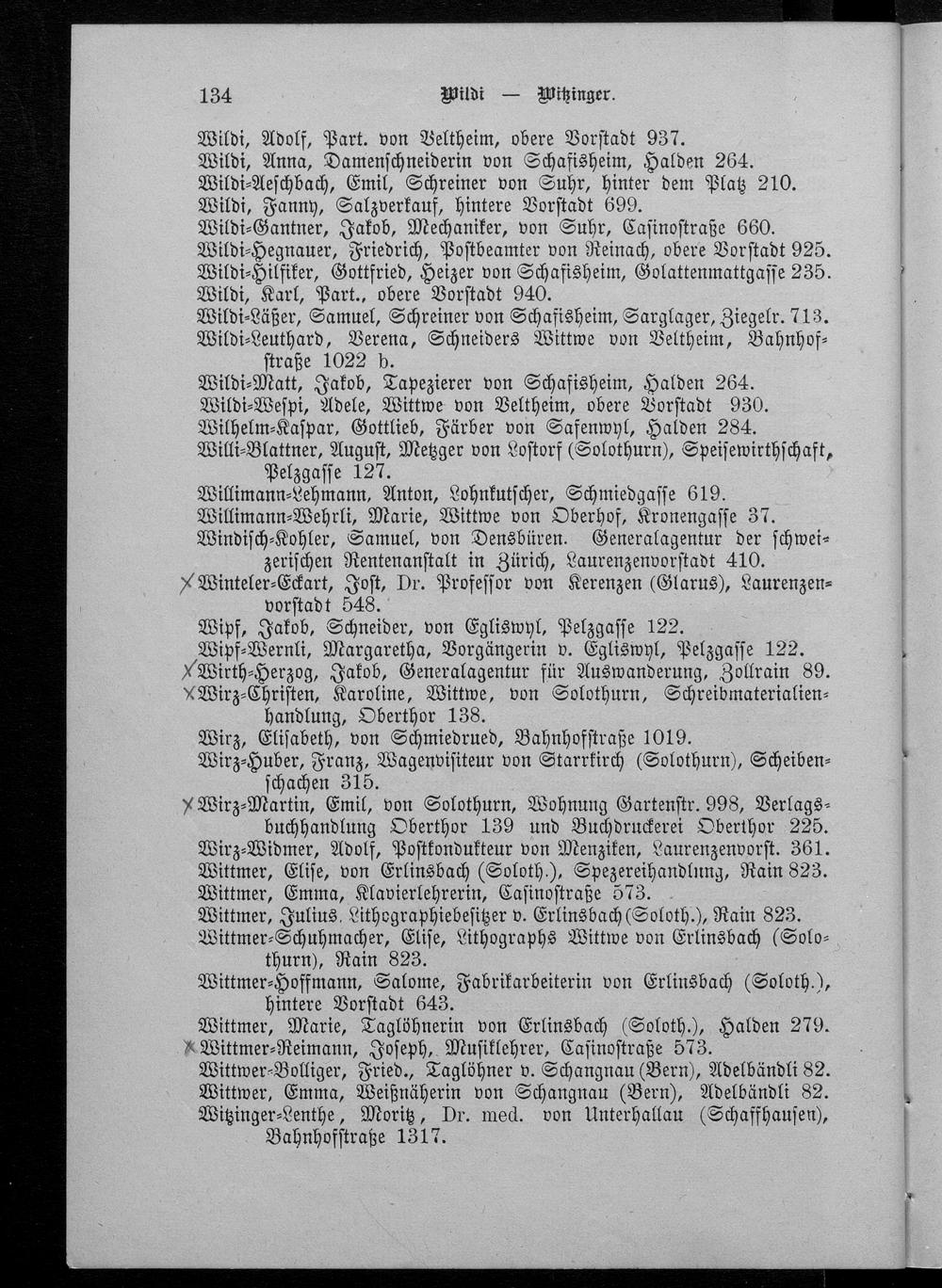 134 Wildi — Witzinger.

Wildi, Adolf, Part. von Veltheim, obere Vorstadt 937.
Wildi, Anna, Damenschneiderin von Schafisheim, Halden 264.
Wildi-Aeschbach, Emil, Schreiner von Suhr, hinter dem Platz 210.
Wildi, Fanny, Salzverkauf, hintere Vorstadt 699.
Wildi-Gantner, Jakob, Mechaniker, von Suhr, Casinostraße 660.
Wildi-Hegnauer, Friedrich, Postbeamter von Reinach, obere Vorstadt 925.
Wildi-Hilfiker, Gottfried, Heizer von Schafisheim, Golattenmattgasse 235.
Wildi, Karl, Part., obere Vorstadt 940.
Wildi-Läßer, Samuel, Schreiner von Schafisheim, Sarglager, Ziegelr. 713.
Wildi-Leuthard, Verena, Schneiders Wittwe von Veltheim, Bahnhofstraße 1022 b.
Wildi-Matt, Jakob, Tapezierer von Schafisheim, Halden 264.
Wildi-Wespi, Adele, Wittwe von Veltheim, obere Vorstadt 930.
Wilhelm-Kaspar, Gottlieb, Färber von Safenwyl, Halden 284.
Willi-Blattner, August, Metzger von Lostorf (Solothurn), Speisewirthschaft, Pelzgasse 127.
Willimann-Lehmann, Anton, Lohnkutscher, Schmiedgasse 619.
Willimann-Wehrli, Marie, Wittwe von Oberhof, Kronengasse 37.
Windisch-Kohler, Samuel, von Densbüren. Generalagentur der schweizerischen Rentenanstalt in Zürich, Laurenzenvorstadt 410.
X Winteler-Eckart, Jost, Dr. Professor von Kerenzen (Glarus), Laurenzenvorstadt 548.
Wipf, Jakob, Schneider, von Egliswyl, Pelzgasse 122.
Wipf-Wernli, Margaretha, Vorgängerin v. Egliswyl, Pelzgasse 122.
X Wirth-Herzog, Jakob, Generalagentur für Auswanderung, Zollrain 89.
X Wirz-Christen, Karoline, Wittwe, von Solothurn, Schreibmaterialienhandlung, Oberthor 138.
Wirz, Elisabeth, von Schmiedrued, Bahnhofstraße 1019.
Wirz-Huber, Franz, Wagenvisiteur von Starrkirch (Solothurn), Scheibenschachen 315.
X Wirz-Martin, Emil, von Solothurn, Wohnung Gartenstr. 998, Verlagsbuchhandlung Oberthor 139 und Buchdruckerei Oberthor 225.
Wirz-Widmer, Adolf, Postkondukteur von Menziken, Laurenzenvorst. 361.
Wittmer, Elise, von Erlinsbach (Soloth.), Spezereihandlung, Rain 823.
Wittmer, Emma, Klavierlehrerin, Casinostraße 573.
Wittmer, Julius, Lithographiebesitzer v. Erlinsbach (Soloth.), Rain 823.
Wittmer-Schuhmacher, Elise, Lithographs Wittwe von Erlinsbach (Solothurn), Rain 823.
Wittmer-Hoffmann, Salome, Fabrikarbeiterin von Erlinsbach (Soloth.), hintere Vorstadt 643.
Wittmer, Marie, Taglöhnerin von Erlinsbach (Soloth.), Halden 279.
X Wittmer-Reimann, Joseph, Musiklehrer, Casinostraße 573.
Wittwer-Bolliger, Fried., Taglöhner v. Schangnau (Bern), Adelbändli 82.
Wittwer, Emma, Weißnäherin von Schangnau (Bern), Adelbändli 82.
Witzinger-Lenthe, Moritz, Dr. med. von Unterhallau (Schaffhausen), Bahnhofstraße 1317.